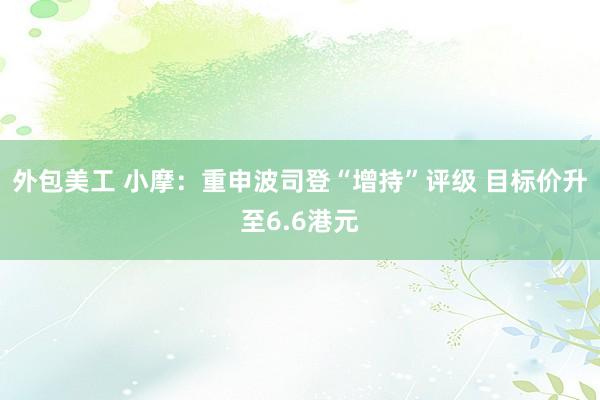 外包美工 小摩：重申波司登“增持”评级 目标价升至6.6港元